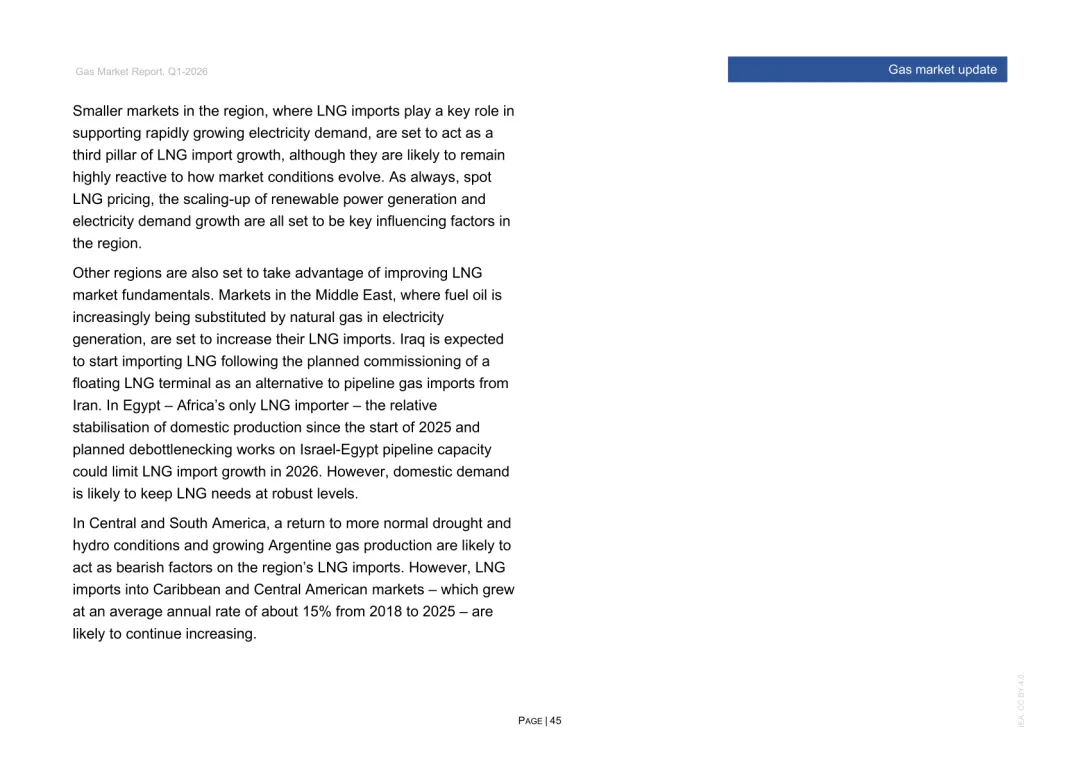 Gas Market Report, Q1-2026

Gas market update

Smaller markets in the region, where LNG imports play a key role in supporting rapidly growing electricity demand, are set to act as a third pillar of LNG import growth, although they are likely to remain highly reactive to how market conditions evolve. As always, spot LNG pricing, the scaling-up of renewable power generation and electricity demand growth are all set to be key influencing factors in the region.

Other regions are also set to take advantage of improving LNG market fundamentals. Markets in the Middle East, where fuel oil is increasingly being substituted by natural gas in electricity generation, are set to increase their LNG imports. Iraq is expected to start importing LNG following the planned commissioning of a floating LNG terminal as an alternative to pipeline gas imports from Iran. In Egypt – Africa's only LNG importer – the relative stabilisation of domestic production since the start of 2025 and planned debottlenecking works on Israel-Egypt pipeline capacity could limit LNG import growth in 2026. However, domestic demand is likely to keep LNG needs at robust levels.

In Central and South America, a return to more normal drought and hydro conditions and growing Argentine gas production are likely to act as bearish factors on the region's LNG imports. However, LNG imports into Caribbean and Central American markets – which grew at an average annual rate of about 15% from 2018 to 2025 – are likely to continue increasing.

PAGE | 45

IEA. CC BY 4.0.